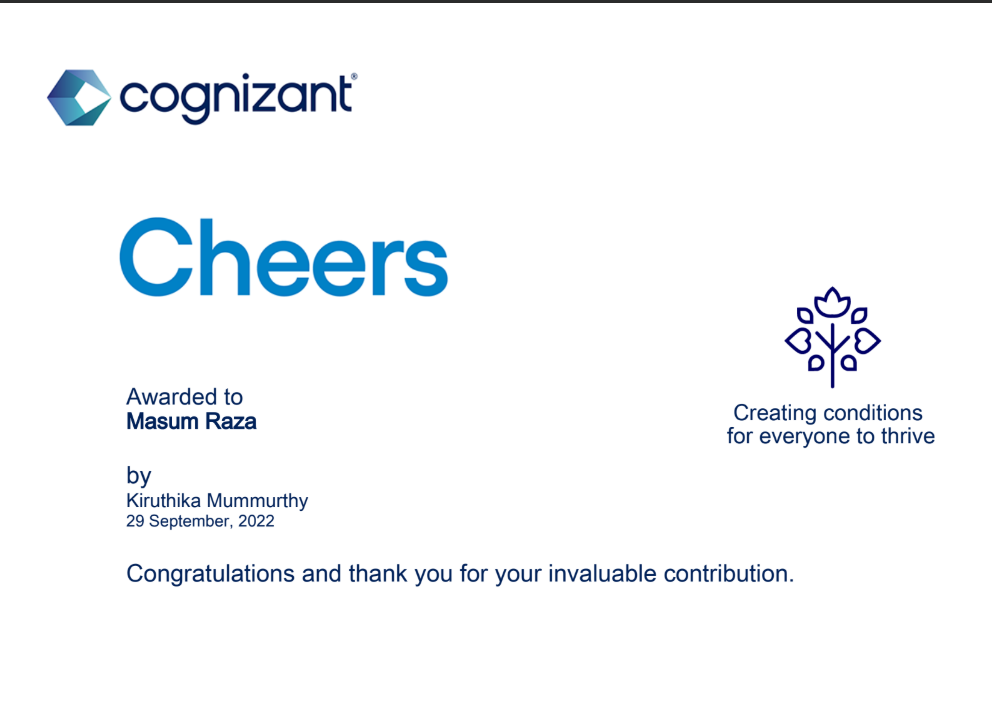 cognizant®

Cheers

Awarded to
Masum Raza

by
Kiruthika Mummurthy
29 September, 2022

Creating conditions
for everyone to thrive

Congratulations and thank you for your invaluable contribution.